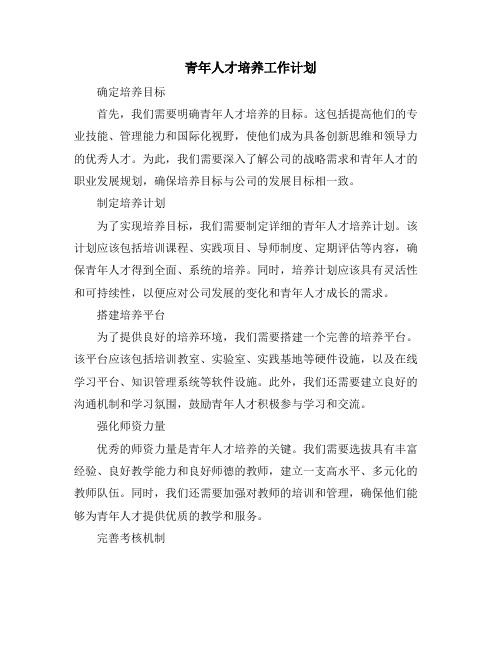 青年人才培养工作计划

确定培养目标

首先，我们需要明确青年人才培养的目标。这包括提高他们的专业技能、管理能力和国际化视野，使他们成为具备创新思维和领导力的优秀人才。为此，我们需要深入了解公司的战略需求和青年人才的职业发展规划，确保培养目标与公司的发展目标相一致。

制定培养计划

为了实现培养目标，我们需要制定详细的青年人才培养计划。该计划应该包括培训课程、实践项目、导师制度、定期评估等内容，确保青年人才得到全面、系统的培养。同时，培养计划应该具有灵活性和可持续性，以便应对公司发展的变化和青年人才成长的需求。

搭建培养平台

为了提供良好的培养环境，我们需要搭建一个完善的培养平台。该平台应该包括培训教室、实验室、实践基地等硬件设施，以及在线学习平台、知识管理系统等软件设施。此外，我们还需要建立良好的沟通机制和学习氛围，鼓励青年人才积极参与学习和交流。

强化师资力量

优秀的师资力量是青年人才培养的关键。我们需要选拔具有丰富经验、良好教学能力和良好师德的教师，建立一支高水平、多元化的教师队伍。同时，我们还需要加强对教师的培训和管理，确保他们能够为青年人才提供优质的教学和服务。

完善考核机制